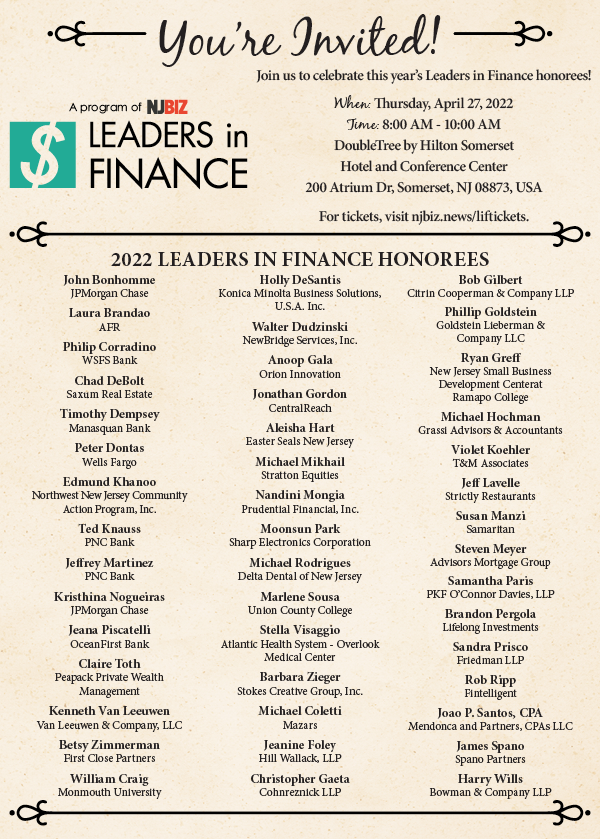 You're Invited!

Join us to celebrate this year's Leaders in Finance honorees!

A program of NJBIZ

$ LEADERS in FINANCE

When: Thursday, April 27, 2022
Time: 8:00 AM - 10:00 AM
DoubleTree by Hilton Somerset Hotel and Conference Center
200 Atrium Dr, Somerset, NJ 08873, USA

For tickets, visit njbiz.news/liftickets.

2022 LEADERS IN FINANCE HONOREES

John Bonhomme
JPMorgan Chase

Laura Brandao
AFR

Philip Corradino
WSFS Bank

Chad DeBolt
Saxum Real Estate

Timothy Dempsey
Manasquan Bank

Peter Dontas
Wells Fargo

Edmund Khanoo
Northwest New Jersey Community Action Program, Inc.

Ted Knauss
PNC Bank

Jeffrey Martinez
PNC Bank

Kristhina Nogueiras
JPMorgan Chase

Jeana Piscatelli
OceanFirst Bank

Claire Toth
Peapack Private Wealth Management

Kenneth Van Leeuwen
Van Leeuwen & Company, LLC

Betsy Zimmerman
First Close Partners

William Craig
Monmouth University

Holly DeSantis
Konica Minolta Business Solutions, U.S.A. Inc.

Walter Dudzinski
NewBridge Services, Inc.

Anoop Gala
Orion Innovation

Jonathan Gordon
CentralReach

Aleisha Hart
Easter Seals New Jersey

Michael Mikhail
Stratton Equities

Nandini Mongia
Prudential Financial, Inc.

Moonsun Park
Sharp Electronics Corporation

Michael Rodrigues
Delta Dental of New Jersey

Marlene Sousa
Union County College

Stella Visaggio
Atlantic Health System - Overlook Medical Center

Barbara Zieger
Stokes Creative Group, Inc.

Michael Coletti
Mazars

Jeanine Foley
Hill Wallack, LLP

Christopher Gaeta
Cohnreznick LLP

Bob Gilbert
Citrin Cooperman & Company LLP

Phillip Goldstein
Goldstein Lieberman & Company LLC

Ryan Greff
New Jersey Small Business Development Centerat Ramapo College

Michael Hochman
Grassi Advisors & Accountants

Violet Koehler
T&M Associates

Jeff Lavelle
Strictly Restaurants

Susan Manzi
Samaritan

Steven Meyer
Advisors Mortgage Group

Samantha Paris
PKF O'Connor Davies, LLP

Brandon Pergola
Lifelong Investments

Sandra Prisco
Friedman LLP

Rob Ripp
Fintelligent

Joao P. Santos, CPA
Mendonca and Partners, CPAs LLC

James Spano
Spano Partners

Harry Wills
Bowman & Company LLP